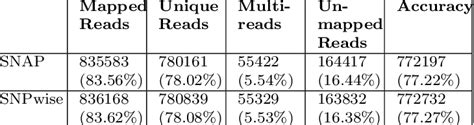 |  | Mapped Reads | Unique Reads | Multi-reads | Unmapped Reads | Accuracy |
|---|---|---|---|---|---|
| SNAP | 835583 (83.56%) | 780161 (78.02%) | 55422 (5.54%) | 164417 (16.44%) | 772197 (77.22%) |
| SNPwise | 836168 (83.62%) | 780839 (78.08%) | 55329 (5.53%) | 163832 (16.38%) | 772732 (77.27%) |